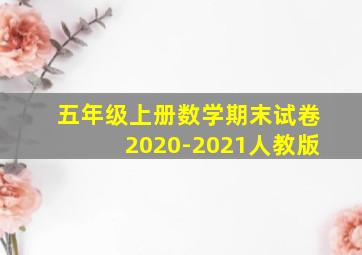 五年级上册数学期末试卷
2020-2021人教版